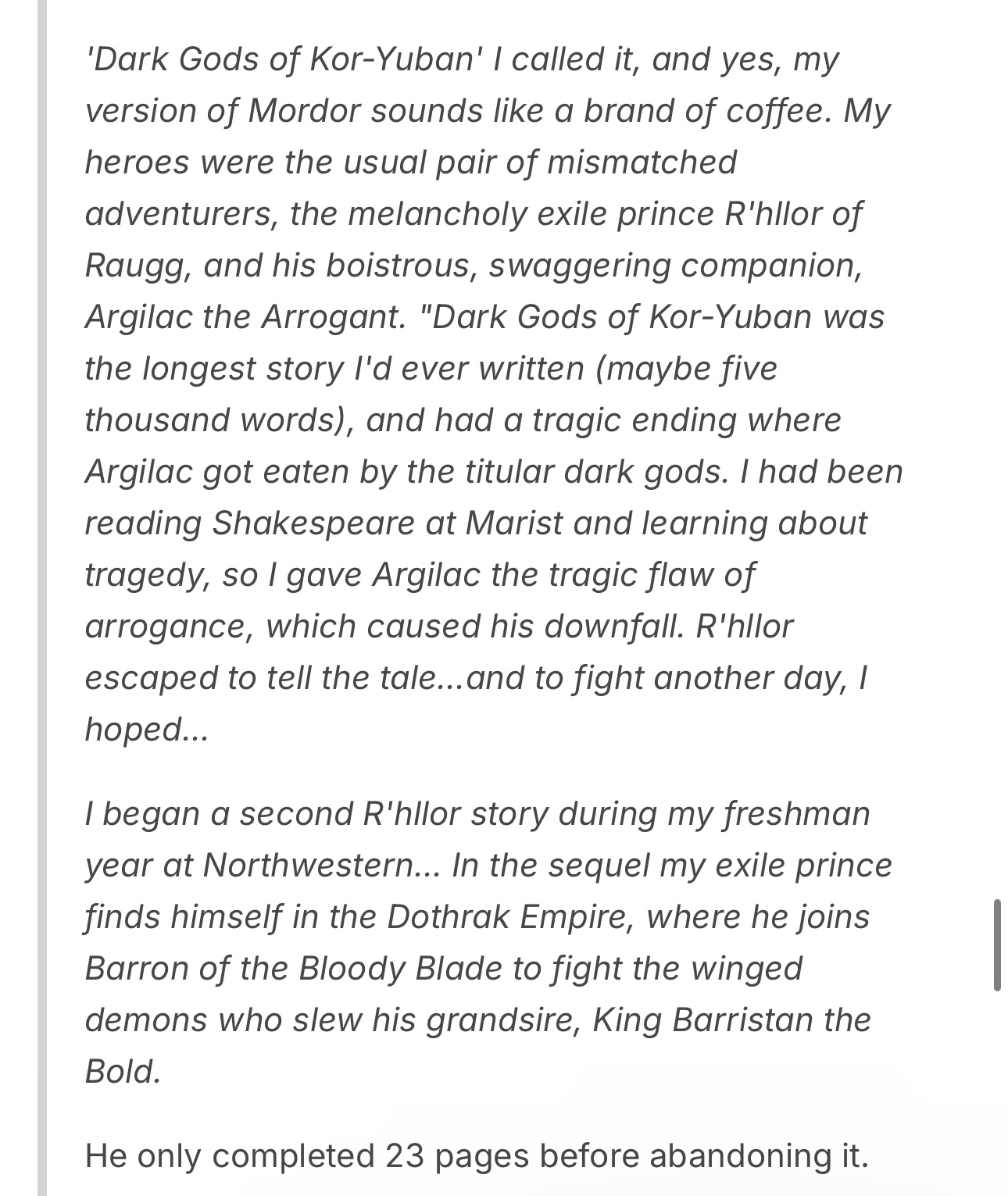 'Dark Gods of Kor-Yuban' I called it, and yes, my version of Mordor sounds like a brand of coffee. My heroes were the usual pair of mismatched adventurers, the melancholy exile prince R'hllor of Raugg, and his boistrous, swaggering companion, Argilac the Arrogant. "Dark Gods of Kor-Yuban was the longest story I'd ever written (maybe five thousand words), and had a tragic ending where Argilac got eaten by the titular dark gods. I had been reading Shakespeare at Marist and learning about tragedy, so I gave Argilac the tragic flaw of arrogance, which caused his downfall. R'hllor escaped to tell the tale...and to fight another day, I hoped...

I began a second R'hllor story during my freshman year at Northwestern... In the sequel my exile prince finds himself in the Dothrak Empire, where he joins Barron of the Bloody Blade to fight the winged demons who slew his grandsire, King Barristan the Bold.

He only completed 23 pages before abandoning it.